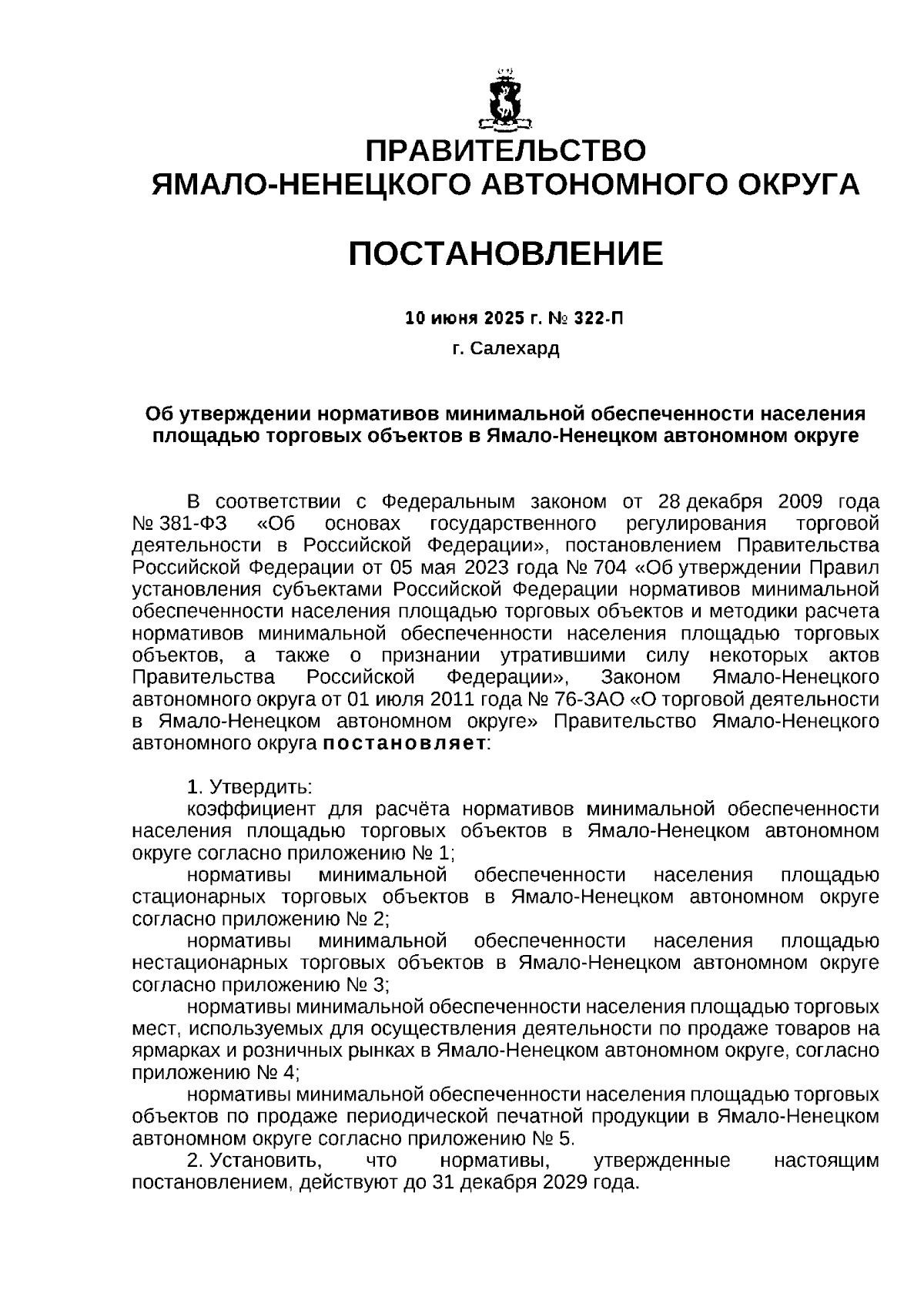 ПРАВИТЕЛЬСТВО
ЯМАЛО-НЕНЕЦКОГО АВТОНОМНОГО ОКРУГА

ПОСТАНОВЛЕНИЕ

10 июня 2025 г. № 322-П

г. Салехард

Об утверждении нормативов минимальной обеспеченности населения площадью торговых объектов в Ямало-Ненецком автономном округе

В соответствии с Федеральным законом от 28 декабря 2009 года № 381-ФЗ «Об основах государственного регулирования торговой деятельности в Российской Федерации», постановлением Правительства Российской Федерации от 05 мая 2023 года № 704 «Об утверждении Правил установления субъектами Российской Федерации нормативов минимальной обеспеченности населения площадью торговых объектов и методики расчета нормативов минимальной обеспеченности населения площадью торговых объектов, а также о признании утратившими силу некоторых актов Правительства Российской Федерации», Законом Ямало-Ненецкого автономного округа от 01 июля 2011 года № 76-ЗАО «О торговой деятельности в Ямало-Ненецком автономном округе» Правительство Ямало-Ненецкого автономного округа постановляет:

1. Утвердить:
коэффициент для расчёта нормативов минимальной обеспеченности населения площадью торговых объектов в Ямало-Ненецком автономном округе согласно приложению № 1;
нормативы минимальной обеспеченности населения площадью стационарных торговых объектов в Ямало-Ненецком автономном округе согласно приложению № 2;
нормативы минимальной обеспеченности населения площадью нестационарных торговых объектов в Ямало-Ненецком автономном округе согласно приложению № 3;
нормативы минимальной обеспеченности населения площадью торговых мест, используемых для осуществления деятельности по продаже товаров на ярмарках и розничных рынках в Ямало-Ненецком автономном округе, согласно приложению № 4;
нормативы минимальной обеспеченности населения площадью торговых объектов по продаже периодической печатной продукции в Ямало-Ненецком автономном округе согласно приложению № 5.
2. Установить, что нормативы, утвержденные настоящим постановлением, действуют до 31 декабря 2029 года.